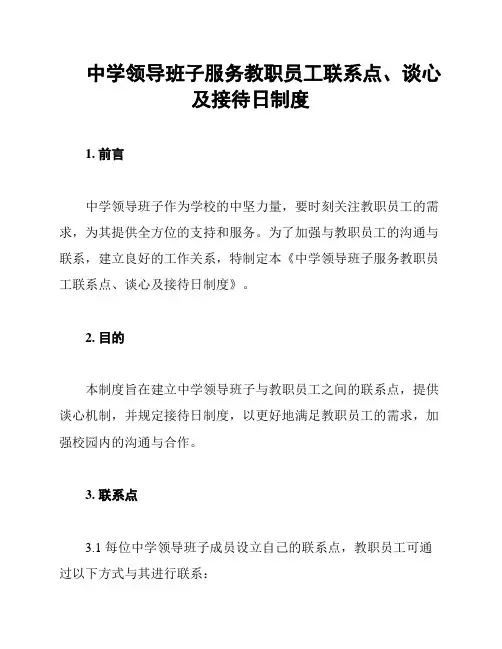 中学领导班子服务教职员工联系点、谈心及接待日制度

1. 前言

中学领导班子作为学校的中坚力量，要时刻关注教职员工的需求，为其提供全方位的支持和服务。为了加强与教职员工的沟通与联系，建立良好的工作关系，特制定本《中学领导班子服务教职员工联系点、谈心及接待日制度》。

2. 目的

本制度旨在建立中学领导班子与教职员工之间的联系点，提供谈心机制，并规定接待日制度，以更好地满足教职员工的需求，加强校园内的沟通与合作。

3. 联系点

3.1 每位中学领导班子成员设立自己的联系点，教职员工可通过以下方式与其进行联系：